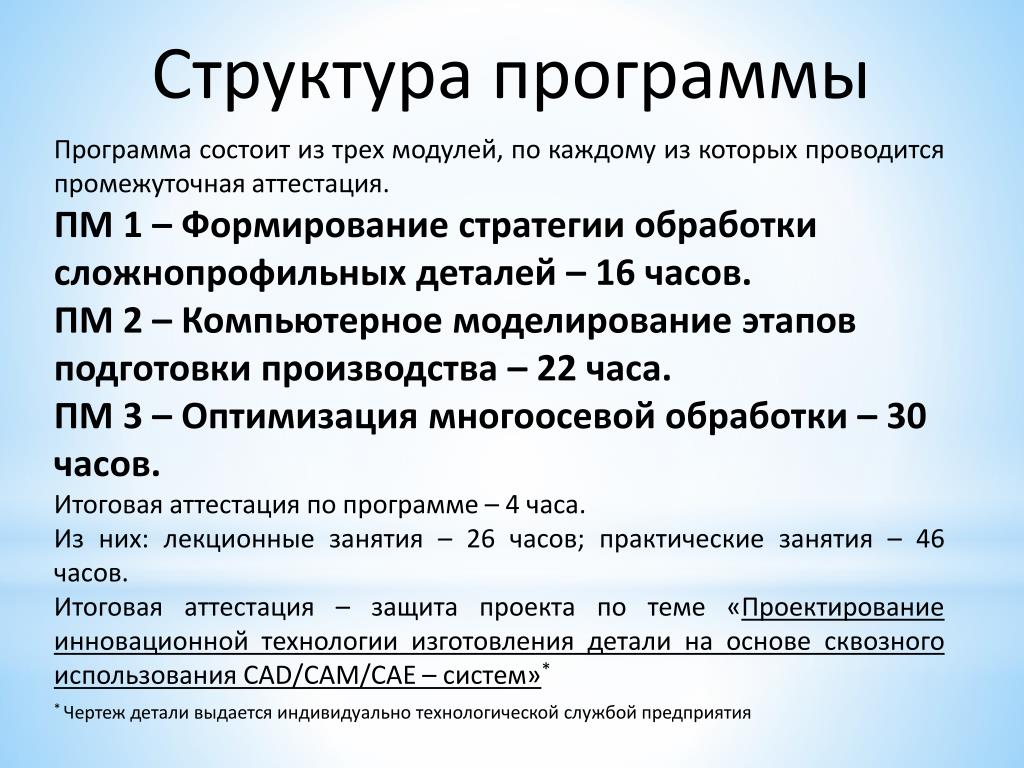 Структура программы

Программа состоит из трех модулей, по каждому из которых проводится промежуточная аттестация.

ПМ 1 – Формирование стратегии обработки сложнопрофильных деталей – 16 часов.

ПМ 2 – Компьютерное моделирование этапов подготовки производства – 22 часа.

ПМ 3 – Оптимизация многоосевой обработки – 30 часов.

Итоговая аттестация по программе – 4 часа.

Из них: лекционные занятия – 26 часов; практические занятия – 46 часов.

Итоговая аттестация – защита проекта по теме «Проектирование инновационной технологии изготовления детали на основе сквозного использования CAD/CAM/CAE – систем»*

* Чертеж детали выдается индивидуально технологической службой предприятия